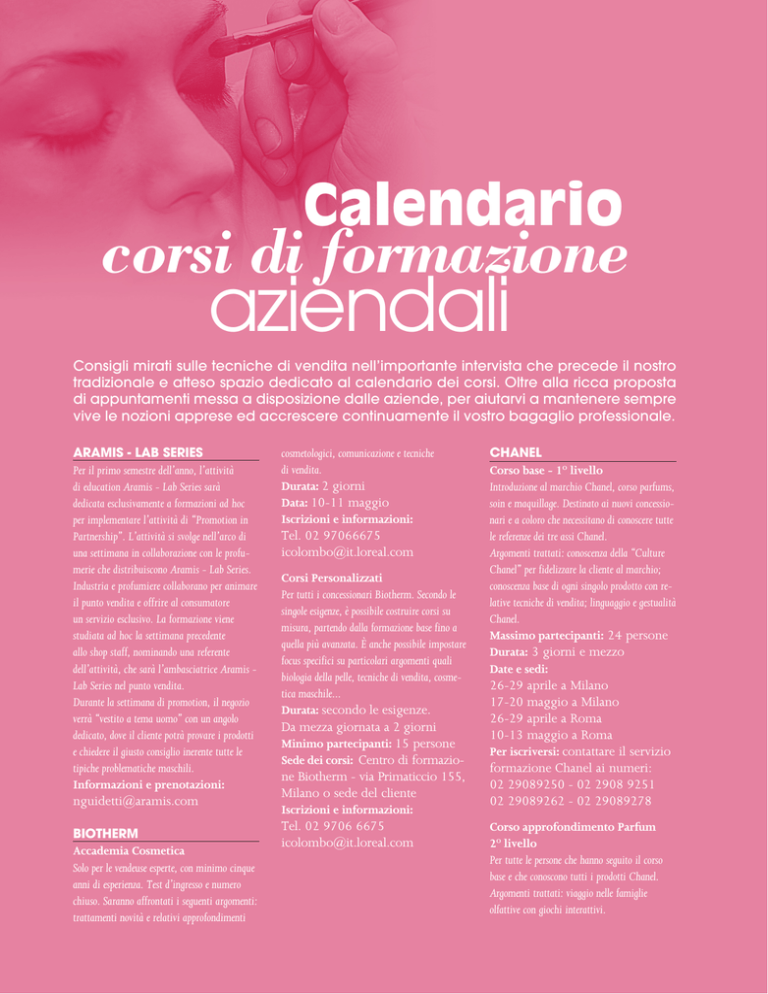 Calendario
corsi di formazione
aziendali

Consigli mirati sulle tecniche di vendita nell'importante intervista che precede il nostro tradizionale e atteso spazio dedicato al calendario dei corsi. Oltre alla ricca proposta di appuntamenti messa a disposizione dalle aziende, per aiutarvi a mantenere sempre vive le nozioni apprese ed accrescere continuamente il vostro bagaglio professionale.

ARAMIS - LAB SERIES

Per il primo semestre dell'anno, l'attività di education Aramis - Lab Series sarà dedicata esclusivamente a formazioni ad hoc per implementare l'attività di "Promotion in Partnership". L'attività si svolge nell'arco di una settimana in collaborazione con le profumerie che distribuiscono Aramis - Lab Series. Industria e profumiere collaborano per animare il punto vendita e offrire al consumatore un servizio esclusivo. La formazione viene studiata ad hoc la settimana precedente allo shop staff, nominando una referente dell'attività, che sarà l'ambasciatrice Aramis - Lab Series nel punto vendita.
Durante la settimana di promotion, il negozio verrà "vestito a tema uomo" con un angolo dedicato, dove il cliente potrà provare i prodotti e chiedere il giusto consiglio inerente tutte le tipiche problematiche maschili.
Informazioni e prenotazioni:
nguidetti@aramis.com

BIOTHERM

Accademia Cosmetica
Solo per le vendeuse esperte, con minimo cinque anni di esperienza. Test d'ingresso e numero chiuso. Saranno affrontati i seguenti argomenti: trattamenti novità e relativi approfondimenti cosmetologici, comunicazione e tecniche di vendita.
Durata: 2 giorni
Data: 10-11 maggio
Iscrizioni e informazioni:
Tel. 02 97066675
icolombo@it.loreal.com

Corsi Personalizzati
Per tutti i concessionari Biotherm. Secondo le singole esigenze, è possibile costruire corsi su misura, partendo dalla formazione base fino a quella più avanzata. È anche possibile impostare focus specifici su particolari argomenti quali biologia della pelle, tecniche di vendita, cosmetica maschile...
Durata: secondo le esigenze.
Da mezza giornata a 2 giorni
Minimo partecipanti: 15 persone
Sede dei corsi: Centro di formazione Biotherm - via Primaticcio 155, Milano o sede del cliente
Iscrizioni e informazioni:
Tel. 02 9706 6675
icolombo@it.loreal.com

CHANEL

Corso base - 1° livello
Introduzione al marchio Chanel, corso parfums, soin e maquillage. Destinato ai nuovi concessionari e a coloro che necessitano di conoscere tutte le referenze dei tre assi Chanel.
Argomenti trattati: conoscenza della "Culture Chanel" per fidelizzare la cliente al marchio; conoscenza base di ogni singolo prodotto con relative tecniche di vendita; linguaggio e gestualità Chanel.
Massimo partecipanti: 24 persone
Durata: 3 giorni e mezzo
Date e sedi:
26-29 aprile a Milano
17-20 maggio a Milano
26-29 aprile a Roma
10-13 maggio a Roma
Per iscriversi: contattare il servizio formazione Chanel ai numeri:
02 29089250 - 02 2908 9251
02 29089262 - 02 29089278

Corso approfondimento Parfum 2° livello
Per tutte le persone che hanno seguito il corso base e che conoscono tutti i prodotti Chanel.
Argomenti trattati: viaggio nelle famiglie olfattive con giochi interattivi.